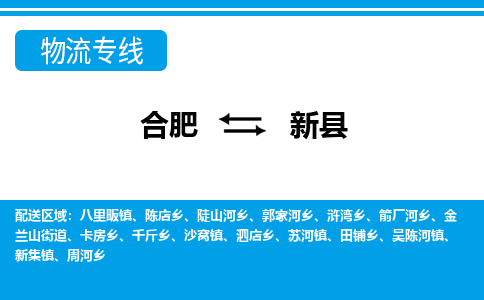 物流专线

合肥 新县

配送区域：八里畈镇、陈店乡、陡山河乡、郭家河乡、浒湾乡、箭厂河乡、金兰山街道、卡房乡、千斤乡、沙窝镇、泗店乡、苏河镇、田铺乡、吴陈河镇、新集镇、周河乡